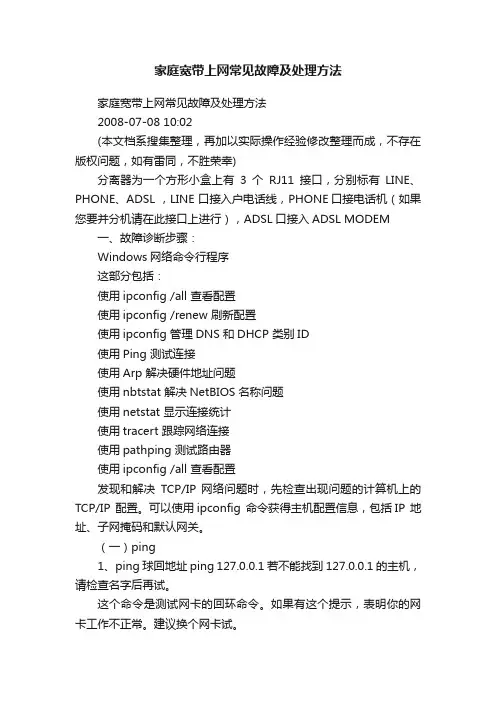 家庭宽带上网常见故障及处理方法

家庭宽带上网常见故障及处理方法

2008-07-08 10:02

(本文档系搜集整理，再加以实际操作经验修改整理而成，不存在版权问题，如有雷同，不胜荣幸)

分离器为一个方形小盒上有 3 个 RJ11 接口，分别标有 LINE、PHONE、ADSL ，LINE 口接入户电话线，PHONE 口接电话机（如果您要并分机请在此接口上进行），ADSL 口接入 ADSL MODEM

一、故障诊断步骤：

Windows 网络命令行程序

这部分包括：

使用 ipconfig /all 查看配置

使用 ipconfig /renew 刷新配置

使用 ipconfig 管理 DNS 和 DHCP 类别 ID

使用 Ping 测试连接

使用 Arp 解决硬件地址问题

使用 nbtstat 解决 NetBIOS 名称问题

使用 netstat 显示连接统计

使用 tracert 跟踪网络连接

使用 pathping 测试路由器

使用 ipconfig /all 查看配置

发现和解决 TCP/IP 网络问题时，先检查出现问题的计算机上的 TCP/IP 配置。可以使用 ipconfig 命令获得主机配置信息，包括 IP 地址、子网掩码和默认网关。

（一）ping

1、ping 球回地址 ping 127.0.0.1 若不能找到 127.0.0.1 的主机，请检查名字后再试。

这个命令是测试网卡的回环命令。如果有这个提示，表明你的网卡工作不正常。建议换个网卡试。